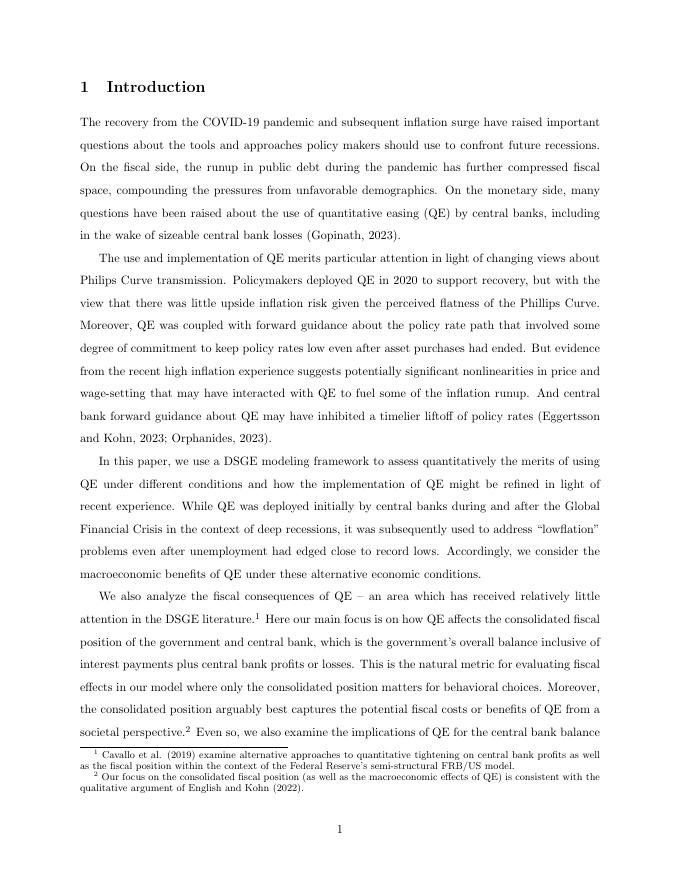 1 Introduction

The recovery from the COVID-19 pandemic and subsequent inflation surge have raised important questions about the tools and approaches policy makers should use to confront future recessions. On the fiscal side, the runup in public debt during the pandemic has further compressed fiscal space, compounding the pressures from unfavorable demographics. On the monetary side, many questions have been raised about the use of quantitative easing (QE) by central banks, including in the wake of sizeable central bank losses (Gopinath, 2023).

The use and implementation of QE merits particular attention in light of changing views about Philips Curve transmission. Policymakers deployed QE in 2020 to support recovery, but with the view that there was little upside inflation risk given the perceived flatness of the Phillips Curve. Moreover, QE was coupled with forward guidance about the policy rate path that involved some degree of commitment to keep policy rates low even after asset purchases had ended. But evidence from the recent high inflation experience suggests potentially significant nonlinearities in price and wage-setting that may have interacted with QE to fuel some of the inflation runup. And central bank forward guidance about QE may have inhibited a timelier liftoff of policy rates (Eggertsson and Kohn, 2023; Orphanides, 2023).

In this paper, we use a DSGE modeling framework to assess quantitatively the merits of using QE under different conditions and how the implementation of QE might be refined in light of recent experience. While QE was deployed initially by central banks during and after the Global Financial Crisis in the context of deep recessions, it was subsequently used to address "lowflation" problems even after unemployment had edged close to record lows. Accordingly, we consider the macroeconomic benefits of QE under these alternative economic conditions.

We also analyze the fiscal consequences of QE – an area which has received relatively little attention in the DSGE literature.$^1$ Here our main focus is on how QE affects the consolidated fiscal position of the government and central bank, which is the government's overall balance inclusive of interest payments plus central bank profits or losses. This is the natural metric for evaluating fiscal effects in our model where only the consolidated position matters for behavioral choices. Moreover, the consolidated position arguably best captures the potential fiscal costs or benefits of QE from a societal perspective.$^2$ Even so, we also examine the implications of QE for the central bank balance

$^1$ Cavallo et al. (2019) examine alternative approaches to quantitative tightening on central bank profits as well as the fiscal position within the context of the Federal Reserve's semi-structural FRB/US model.
$^2$ Our focus on the consolidated fiscal position (as well as the macroeconomic effects of QE) is consistent with the qualitative argument of English and Kohn (2022).

1